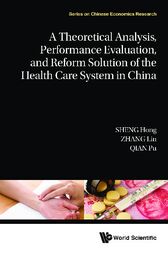 Series on Chinese Economics Research

A Theoretical Analysis, Performance Evaluation, and Reform Solution of the Health Care System in China

SHENG Hong
ZHANG Lin
QIAN Pu

World Scientific